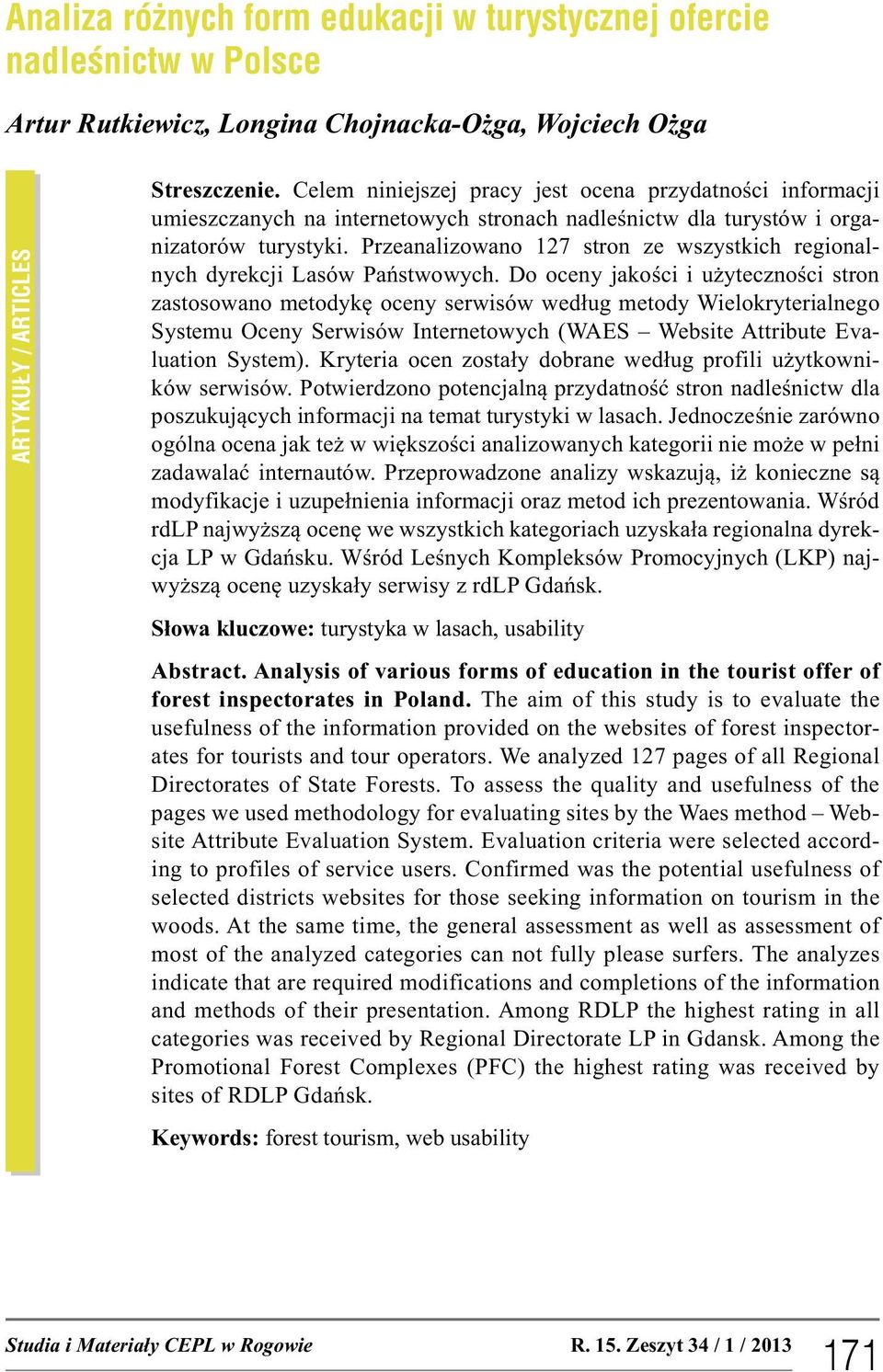 Analiza różnych form edukacji w turystycznej ofercie nadleśnictw w Polsce

Artur Rutkiewicz, Longina Chojnacka-Ożga, Wojciech Ożga

ARTYKUŁY / ARTICLES

Streszczenie. Celem niniejszej pracy jest ocena przydatności informacji umieszczanych na internetowych stronach nadleśnictw dla turystów i organizatorów turystyki. Przeanalizowano 127 stron ze wszystkich regionalnych dyrekcji Lasów Państwowych. Do oceny jakości i użyteczności stron zastosowano metodykę oceny serwisów według metody Wielokryterialnego Systemu Oceny Serwisów Internetowych (WAES – Website Attribute Evaluation System). Kryteria ocen zostały dobrane według profili użytkowników serwisów. Potwierdzono potencjalną przydatność stron nadleśnictw dla poszukujących informacji na temat turystyki w lasach. Jednocześnie zarówno ogólna ocena jak też w większości analizowanych kategorii nie może w pełni zadawalać internautów. Przeprowadzone analizy wskazują, iż konieczne są modyfikacje i uzupełnienia informacji oraz metod ich prezentowania. Wśród rdLP najwyższą ocenę we wszystkich kategoriach uzyskała regionalna dyrekcja LP w Gdańsku. Wśród Leśnych Kompleksów Promocyjnych (LKP) najwyższą ocenę uzyskały serwisy z rdLP Gdańsk.

Słowa kluczowe: turystyka w lasach, usability

Abstract. Analysis of various forms of education in the tourist offer of forest inspectorates in Poland. The aim of this study is to evaluate the usefulness of the information provided on the websites of forest inspectorates for tourists and tour operators. We analyzed 127 pages of all Regional Directorates of State Forests. To assess the quality and usefulness of the pages we used methodology for evaluating sites by the Waes method – Website Attribute Evaluation System. Evaluation criteria were selected according to profiles of service users. Confirmed was the potential usefulness of selected districts websites for those seeking information on tourism in the woods. At the same time, the general assessment as well as assessment of most of the analyzed categories can not fully please surfers. The analyzes indicate that are required modifications and completions of the information and methods of their presentation. Among RDLP the highest rating in all categories was received by Regional Directorate LP in Gdansk. Among the Promotional Forest Complexes (PFC) the highest rating was received by sites of RDLP Gdańsk.

Keywords: forest tourism, web usability

Studia i Materiały CEPL w Rogowie R. 15. Zeszyt 34 / 1 / 2013 171